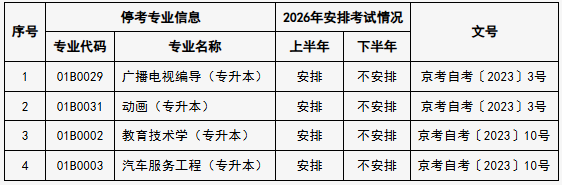 | 序号 | 停考专业信息 | | 2026年安排考试情况 | | 文号 |
|---|---|---|---|---|---|
| | 专业代码 | 专业名称 | 上半年 | 下半年 | |
| 1 | 01B0029 | 广播电视编导（专升本） | 安排 | 不安排 | 京考自考〔2023〕3号 |
| 2 | 01B0031 | 动画（专升本） | 安排 | 不安排 | 京考自考〔2023〕3号 |
| 3 | 01B0002 | 教育技术学（专升本） | 安排 | 不安排 | 京考自考〔2023〕10号 |
| 4 | 01B0003 | 汽车服务工程（专升本） | 安排 | 不安排 | 京考自考〔2023〕10号 |